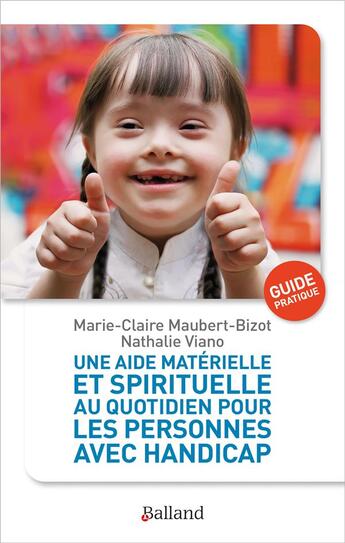 GUIDE PRATIQUE

Marie-Claire Maubert-Bizot
Nathalie Viano

UNE AIDE MATÉRIELLE ET SPIRITUELLE AU QUOTIDIEN POUR LES PERSONNES AVEC HANDICAP

Balland